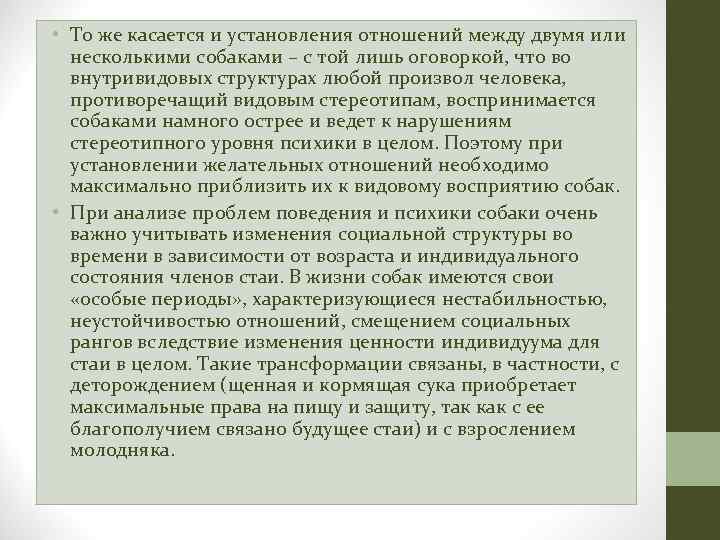 • То же касается и установления отношений между двумя или несколькими собаками – с той лишь оговоркой, что во внутривидовых структурах любой произвол человека, противоречащий видовым стереотипам, воспринимается собаками намного острее и ведет к нарушениям стереотипного уровня психики в целом. Поэтому при установлении желательных отношений необходимо максимально приблизить их к видовому восприятию собак.

• При анализе проблем поведения и психики собаки очень важно учитывать изменения социальной структуры во времени в зависимости от возраста и индивидуального состояния членов стаи. В жизни собак имеются свои «особые периоды», характеризующиеся нестабильностью, неустойчивостью отношений, смещением социальных рангов вследствие изменения ценности индивидуума для стаи в целом. Такие трансформации связаны, в частности, с деторождением (щенная и кормящая сука приобретает максимальные права на пищу и защиту, так как с ее благополучием связано будущее стаи) и с взрослением молодняка.